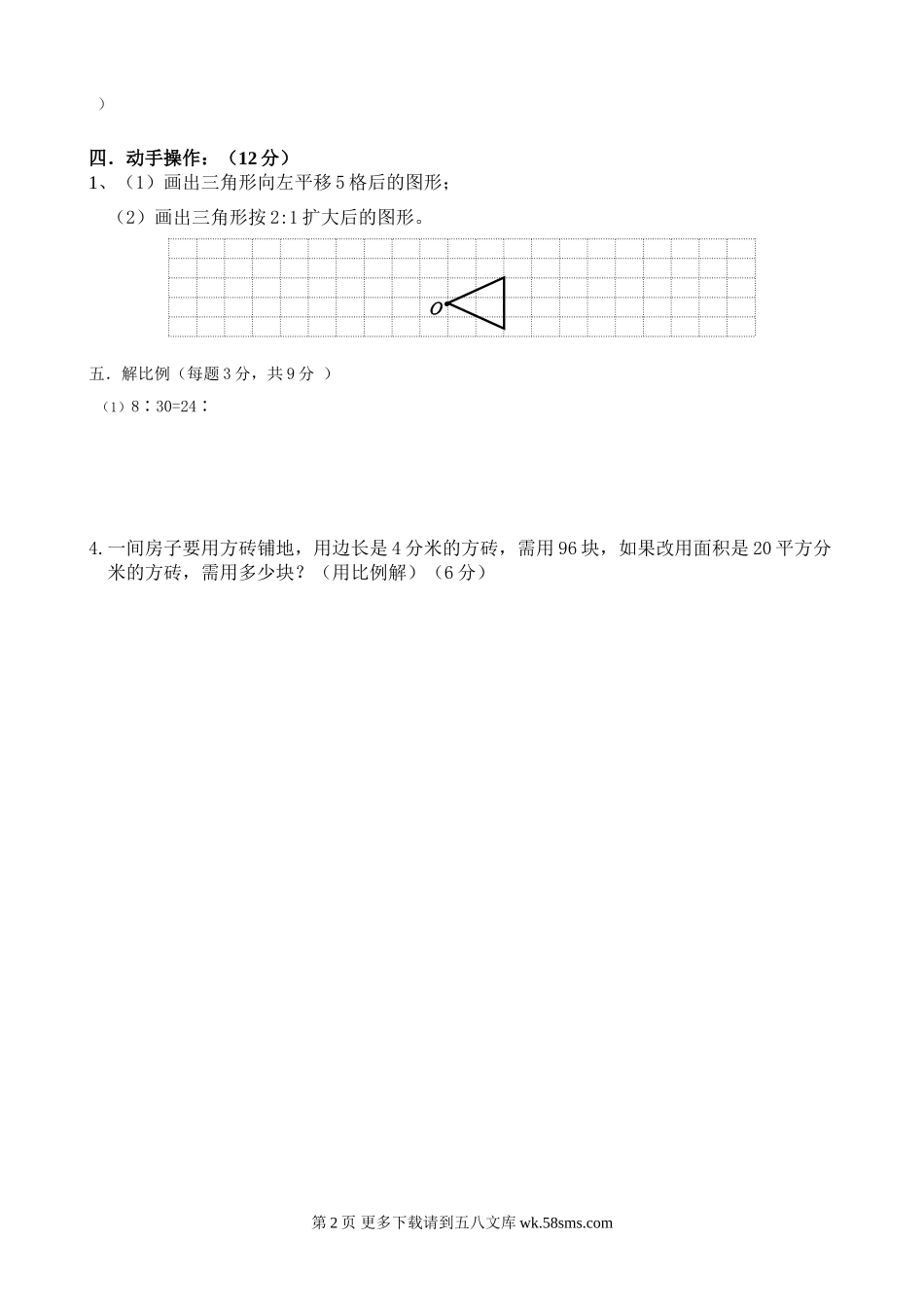 ）

四．动手操作：（12 分）

1、（1）画出三角形向左平移 5 格后的图形；

（2）画出三角形按 2:1 扩大后的图形。

O

五．解比例（每题 3 分，共 9 分 ）

（1）8∶30=24∶

4. 一间房子要用方砖铺地，用边长是 4 分米的方砖，需用 96 块，如果改用面积是 20 平方分米的方砖，需用多少块？（用比例解）（6 分）

第 2 页 更多下载请到五八文库 wk.58sms.com